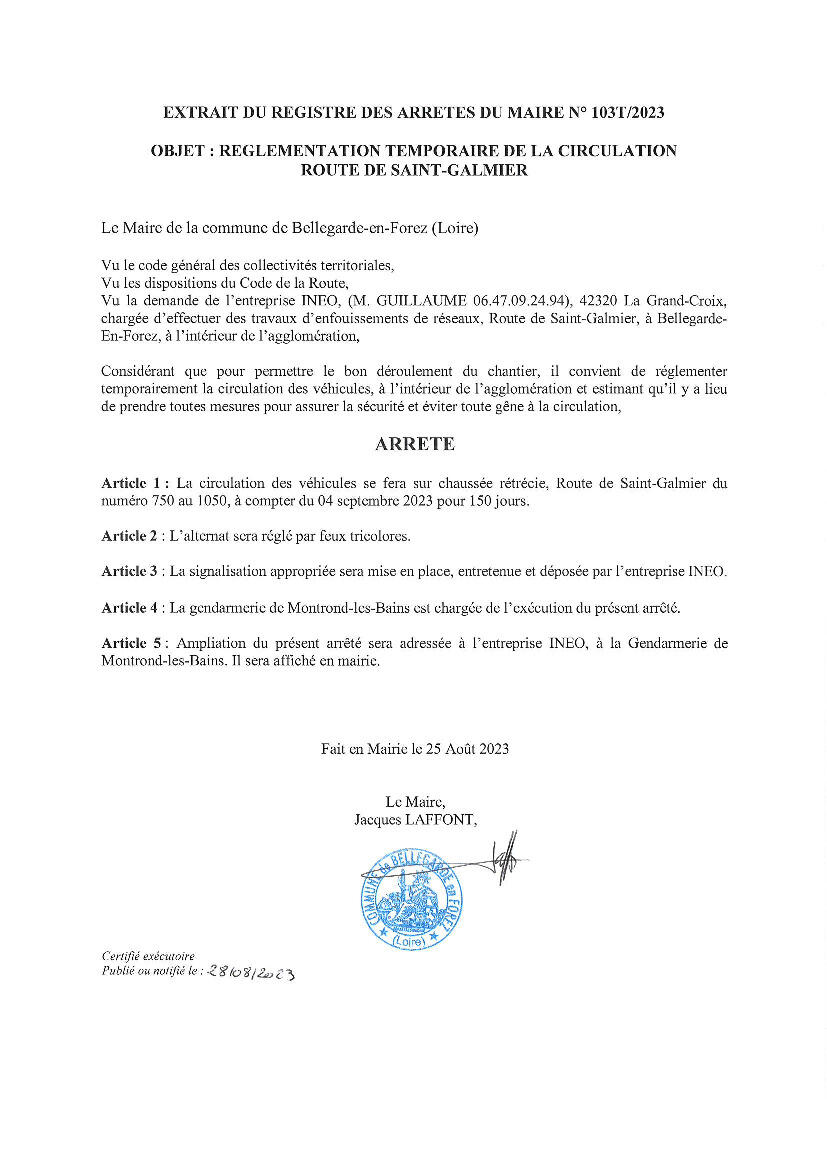 EXTRAIT DU REGISTRE DES ARRETES DU MAIRE N° 103T/2023

OBJET : REGLEMENTATION TEMPORAIRE DE LA CIRCULATION ROUTE DE SAINT-GALMIER

Le Maire de la commune de Bellegarde-en-Forez (Loire)

Vu le code général des collectivités territoriales,
Vu les dispositions du Code de la Route,
Vu la demande de l'entreprise INEO, (M. GUILLAUME 06.47.09.24.94), 42320 La Grand-Croix, chargée d'effectuer des travaux d'enfouissements de réseaux, Route de Saint-Galmier, à Bellegarde-En-Forez, à l'intérieur de l'agglomération,

Considérant que pour permettre le bon déroulement du chantier, il convient de réglementer temporairement la circulation des véhicules, à l'intérieur de l'agglomération et estimant qu'il y a lieu de prendre toutes mesures pour assurer la sécurité et éviter toute gêne à la circulation,

ARRETE

Article 1 : La circulation des véhicules se fera sur chaussée rétrécie, Route de Saint-Galmier du numéro 750 au 1050, à compter du 04 septembre 2023 pour 150 jours.

Article 2 : L'alternat sera réglé par feux tricolores.

Article 3 : La signalisation appropriée sera mise en place, entretenue et déposée par l'entreprise INEO.

Article 4 : La gendarmerie de Montrond-les-Bains est chargée de l'exécution du présent arrêté.

Article 5 : Ampliation du présent arrêté sera adressée à l'entreprise INEO, à la Gendarmerie de Montrond-les-Bains. Il sera affiché en mairie.

Fait en Mairie le 25 Août 2023

Le Maire,
Jacques LAFFONT,

COMMUNE de BELLEGARDE en FOREZ (Loire)

Certifié exécutoire
Publié ou notifié le : 28/08/2023